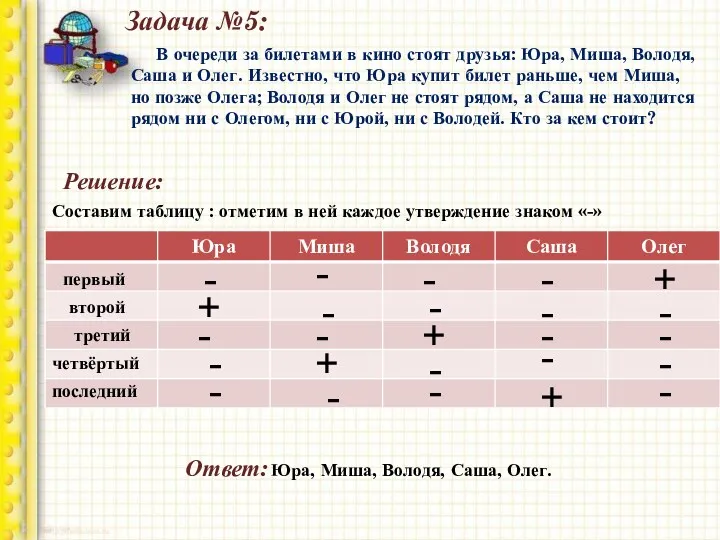 Задача №5:

В очереди за билетами в кино стоят друзья: Юра, Миша, Володя, Саша и Олег. Известно, что Юра купит билет раньше, чем Миша, но позже Олега; Володя и Олег не стоят рядом, а Саша не находится рядом ни с Олегом, ни с Юрой, ни с Володей. Кто за кем стоит?

Решение:

Составим таблицу : отметим в ней каждое утверждение знаком «-»

| | Юра | Миша | Володя | Саша | Олег |
|---|---|---|---|---|---|
| первый | - | - | - | - | + |
| второй | + | - | - | - | - |
| третий | - | - | + | - | - |
| четвёртый | - | + | - | - | - |
| последний | - | - | - | + | - |

Ответ: Юра, Миша, Володя, Саша, Олег.